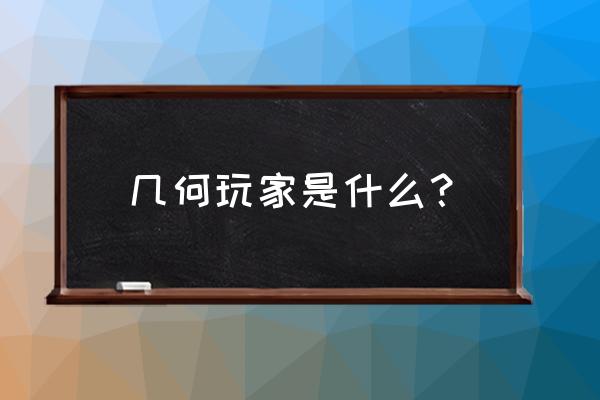 几何玩家是什么？